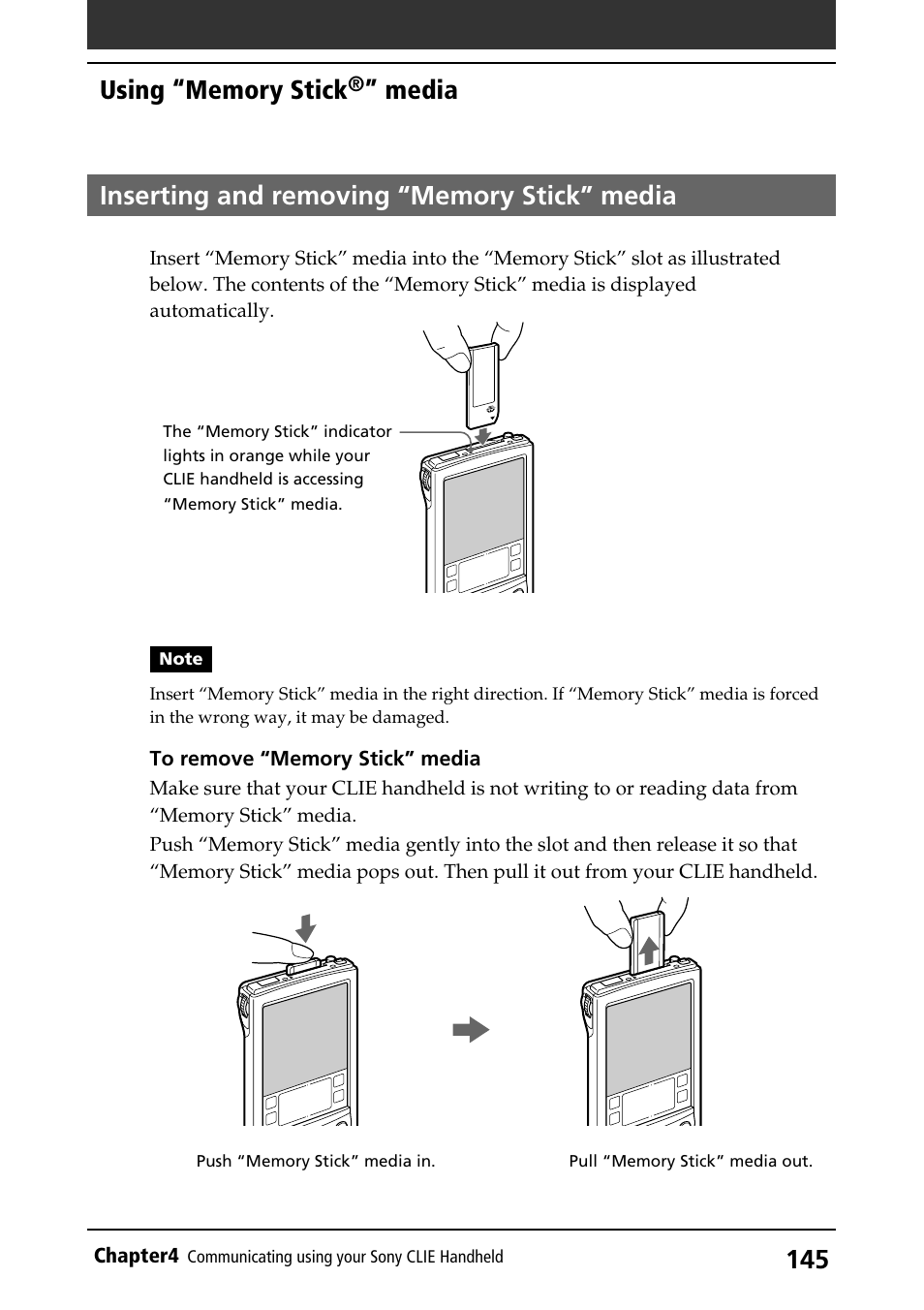 Using “Memory Stick®” media

Inserting and removing “Memory Stick” media

Insert “Memory Stick” media into the “Memory Stick” slot as illustrated below. The contents of the “Memory Stick” media is displayed automatically.

The “Memory Stick” indicator lights in orange while your CLIE handheld is accessing “Memory Stick” media.

Note

Insert “Memory Stick” media in the right direction. If “Memory Stick” media is forced in the wrong way, it may be damaged.

To remove “Memory Stick” media

Make sure that your CLIE handheld is not writing to or reading data from “Memory Stick” media.

Push “Memory Stick” media gently into the slot and then release it so that “Memory Stick” media pops out. Then pull it out from your CLIE handheld.

Push “Memory Stick” media in.

Pull “Memory Stick” media out.

Chapter4 Communicating using your Sony CLIE Handheld 145